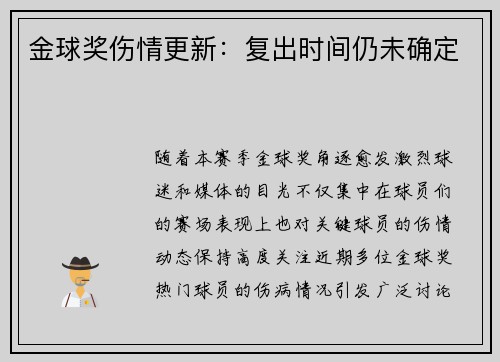 金球奖伤情更新：复出时间仍未确定

随着本赛季金球奖角逐愈发激烈球迷和媒体的目光不仅集中在球员们的赛场表现上也对关键球员的伤情动态保持高度关注近期多位金球奖热门球员的伤病情况引发广泛讨论